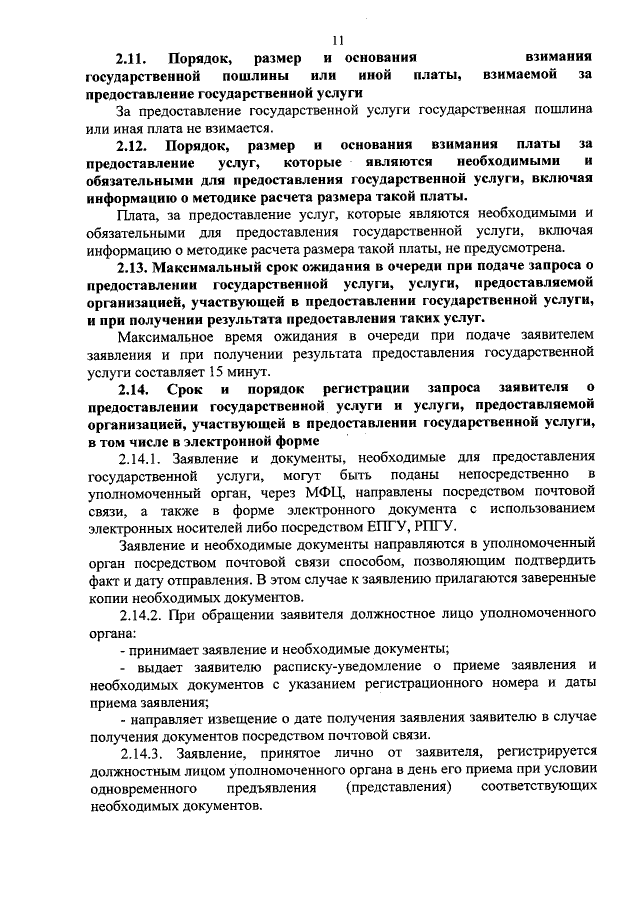 11

2.11. Порядок, размер и основания взимания государственной пошлины или иной платы, взимаемой за предоставление государственной услуги

За предоставление государственной услуги государственная пошлина или иная плата не взимается.

2.12. Порядок, размер и основания взимания платы за предоставление услуг, которые являются необходимыми и обязательными для предоставления государственной услуги, включая информацию о методике расчета размера такой платы.

Плата, за предоставление услуг, которые являются необходимыми и обязательными для предоставления государственной услуги, включая информацию о методике расчета размера такой платы, не предусмотрена.

2.13. Максимальный срок ожидания в очереди при подаче запроса о предоставлении государственной услуги, услуги, предоставляемой организацией, участвующей в предоставлении государственной услуги, и при получении результата предоставления таких услуг.

Максимальное время ожидания в очереди при подаче заявителем заявления и при получении результата предоставления государственной услуги составляет 15 минут.

2.14. Срок и порядок регистрации запроса заявителя о предоставлении государственной услуги и услуги, предоставляемой организацией, участвующей в предоставлении государственной услуги, в том числе в электронной форме

2.14.1. Заявление и документы, необходимые для предоставления государственной услуги, могут быть поданы непосредственно в уполномоченный орган, через МФЦ, направлены посредством почтовой связи, а также в форме электронного документа с использованием электронных носителей либо посредством ЕПГУ, РПГУ.

Заявление и необходимые документы направляются в уполномоченный орган посредством почтовой связи способом, позволяющим подтвердить факт и дату отправления. В этом случае к заявлению прилагаются заверенные копии необходимых документов.

2.14.2. При обращении заявителя должностное лицо уполномоченного органа:

- принимает заявление и необходимые документы;

- выдает заявителю расписку-уведомление о приеме заявления и необходимых документов с указанием регистрационного номера и даты приема заявления;

- направляет извещение о дате получения заявления заявителю в случае получения документов посредством почтовой связи.

2.14.3. Заявление, принятое лично от заявителя, регистрируется должностным лицом уполномоченного органа в день его приема при условии одновременного предъявления (представления) соответствующих необходимых документов.